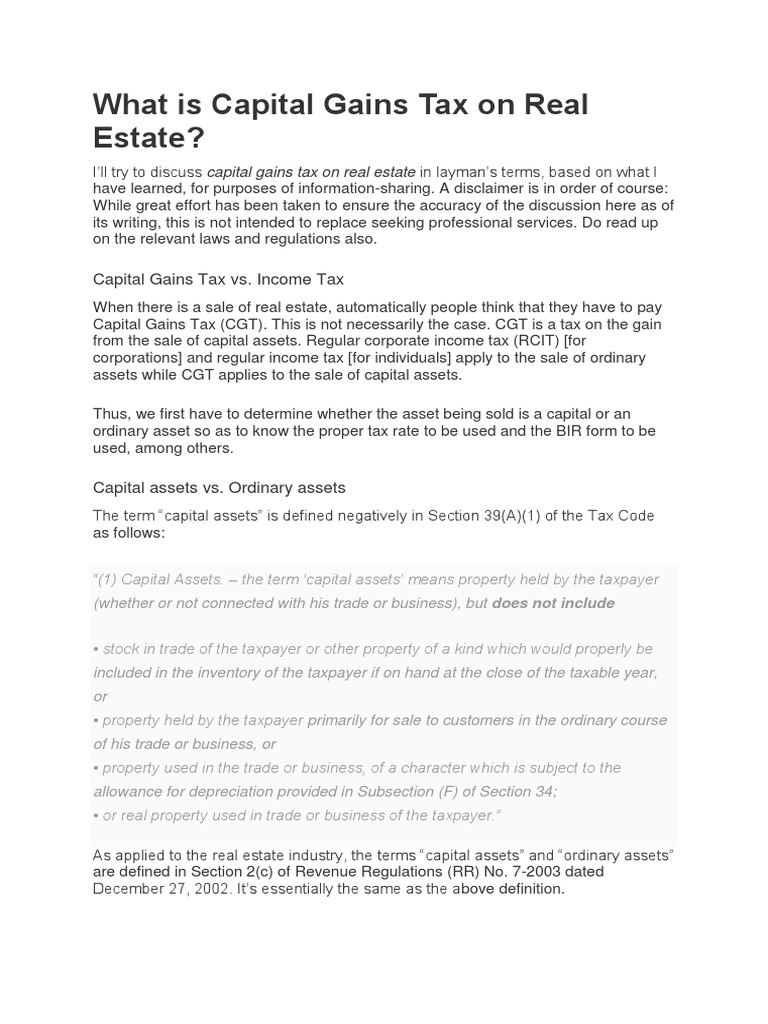 What is Capital Gains Tax on Real Estate?

I'll try to discuss capital gains tax on real estate in layman's terms, based on what I have learned, for purposes of information-sharing. A disclaimer is in order of course: While great effort has been taken to ensure the accuracy of the discussion here as of its writing, this is not intended to replace seeking professional services. Do read up on the relevant laws and regulations also.

Capital Gains Tax vs. Income Tax

When there is a sale of real estate, automatically people think that they have to pay Capital Gains Tax (CGT). This is not necessarily the case. CGT is a tax on the gain from the sale of capital assets. Regular corporate income tax (RCIT) [for corporations] and regular income tax [for individuals] apply to the sale of ordinary assets while CGT applies to the sale of capital assets.

Thus, we first have to determine whether the asset being sold is a capital or an ordinary asset so as to know the proper tax rate to be used and the BIR form to be used, among others.

Capital assets vs. Ordinary assets

The term "capital assets" is defined negatively in Section 39(A)(1) of the Tax Code as follows:

"(1) Capital Assets. – the term 'capital assets' means property held by the taxpayer (whether or not connected with his trade or business), but does not include

• stock in trade of the taxpayer or other property of a kind which would properly be included in the inventory of the taxpayer if on hand at the close of the taxable year, or
• property held by the taxpayer primarily for sale to customers in the ordinary course of his trade or business, or
• property used in the trade or business, of a character which is subject to the allowance for depreciation provided in Subsection (F) of Section 34;
• or real property used in trade or business of the taxpayer."

As applied to the real estate industry, the terms "capital assets" and "ordinary assets" are defined in Section 2(c) of Revenue Regulations (RR) No. 7-2003 dated December 27, 2002. It's essentially the same as the above definition.